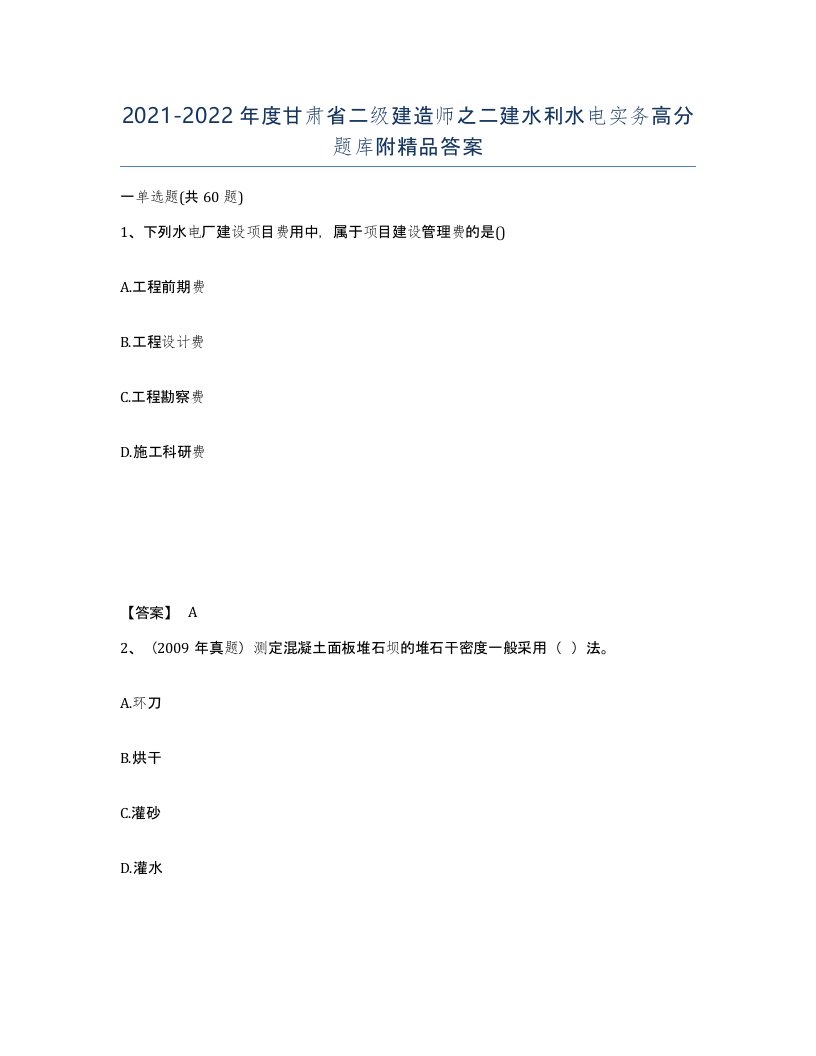 2021-2022年度甘肃省二级建造师之二建水利水电实务高分题库附精品答案

一单选题(共60题)

1、下列水电厂建设项目费用中，属于项目建设管理费的是()

A.工程前期费

B.工程设计费

C.工程勘察费

D.施工科研费

【答案】 A

2、（2009年真题）测定混凝土面板堆石坝的堆石干密度一般采用（ ）法。

A.环刀

B.烘干

C.灌砂

D.灌水